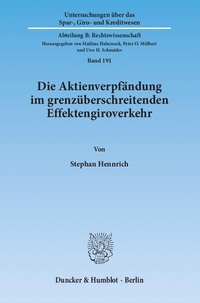 Untersuchungen über das Spar-, Giro- und Kreditwesen

Abteilung B: Rechtswissenschaft

Herausgegeben von Mathias Habersack, Peter O. Mülbert und Uwe H. Schneider

Band 191

Die Aktienverpfändung im grenzüberschreitenden Effektengiroverkehr

Von

Stephan Hennrich

Duncker & Humblot · Berlin